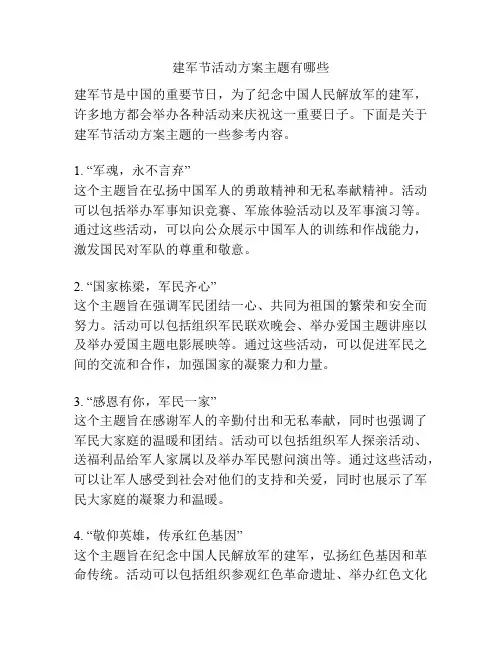 建军节活动方案主题有哪些

建军节是中国的重要节日，为了纪念中国人民解放军的建军，许多地方都会举办各种活动来庆祝这一重要日子。下面是关于建军节活动方案主题的一些参考内容。

1. “军魂，永不言弃”
这个主题旨在弘扬中国军人的勇敢精神和无私奉献精神。活动可以包括举办军事知识竞赛、军旅体验活动以及军事演习等。通过这些活动，可以向公众展示中国军人的训练和作战能力，激发国民对军队的尊重和敬意。

2. “国家栋梁，军民齐心”
这个主题旨在强调军民团结一心、共同为祖国的繁荣和安全而努力。活动可以包括组织军民联欢晚会、举办爱国主题讲座以及举办爱国主题电影展映等。通过这些活动，可以促进军民之间的交流和合作，加强国家的凝聚力和力量。

3. “感恩有你，军民一家”
这个主题旨在感谢军人的辛勤付出和无私奉献，同时也强调了军民大家庭的温暖和团结。活动可以包括组织军人探亲活动、送福利品给军人家属以及举办军民慰问演出等。通过这些活动，可以让军人感受到社会对他们的支持和关爱，同时也展示了军民大家庭的凝聚力和温暖。

4. “敬仰英雄，传承红色基因”
这个主题旨在纪念中国人民解放军的建军，弘扬红色基因和革命传统。活动可以包括组织参观红色革命遗址、举办红色文化